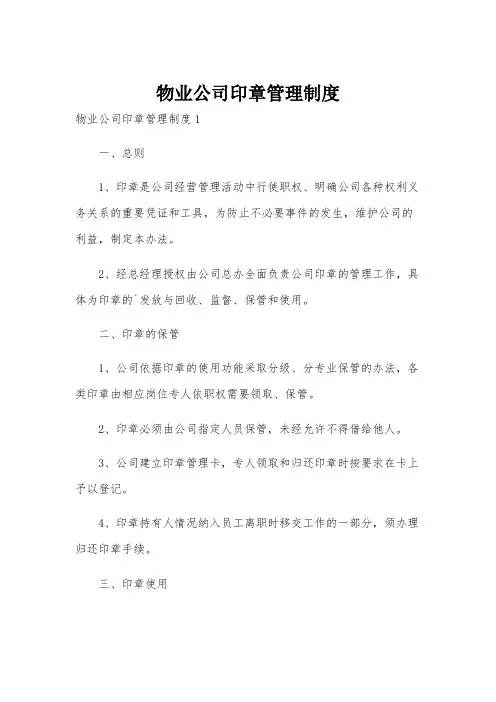 物业公司印章管理制度

物业公司印章管理制度1

一、总则

1、印章是公司经营管理活动中行使职权、明确公司各种权利义务关系的重要凭证和工具，为防止不必要事件的发生，维护公司的利益，制定本办法。

2、经总经理授权由公司总办全面负责公司印章的管理工作，具体为印章的`发放与回收、监督、保管和使用。

二、印章的保管

1、公司依据印章的使用功能采取分级、分专业保管的办法，各类印章由相应岗位专人依职权需要领取、保管。

2、印章必须由公司指定人员保管，未经允许不得借给他人。

3、公司建立印章管理卡，专人领取和归还印章时按要求在卡上予以登记。

4、印章持有人情况纳入员工离职时移交工作的一部分，须办理归还印章手续。

三、印章使用